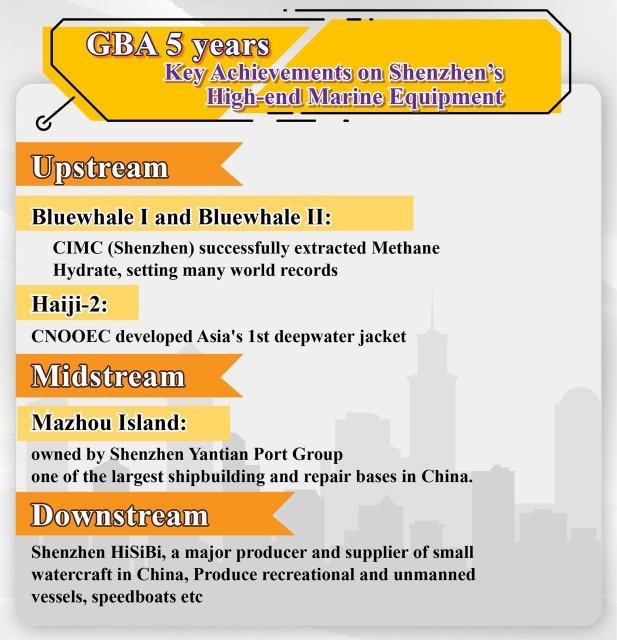 GBA 5 years
Key Achievements on Shenzhen's High-end Marine Equipment

Upstream

Bluewhale I and Bluewhale II:

CIMC (Shenzhen) successfully extracted Methane Hydrate, setting many world records

Haiji-2:

CNOOEC developed Asia's 1st deepwater jacket

Midstream

Mazhou Island:

owned by Shenzhen Yantian Port Group
one of the largest shipbuilding and repair bases in China.

Downstream

Shenzhen HiSiBi, a major producer and supplier of small watercraft in China, Produce recreational and unmanned vessels, speedboats etc